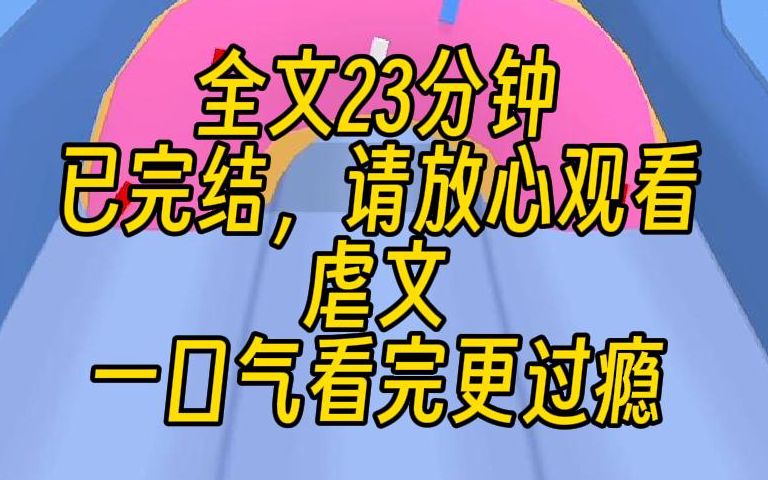 全文23分钟
已完结，请放心观看
虐文
一口气看完更过瘾